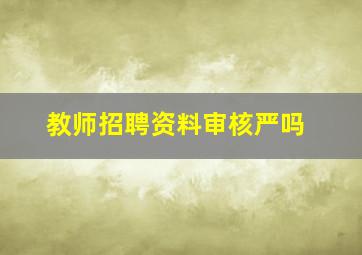 教师招聘资料审核严吗